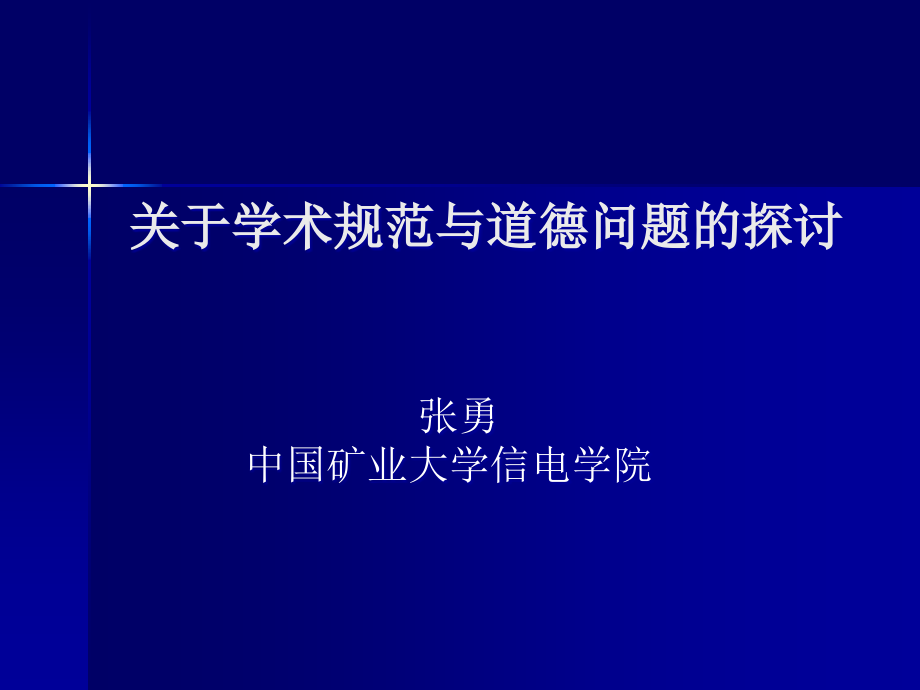 关于学术规范与道德问题的探讨

张勇
中国矿业大学信电学院